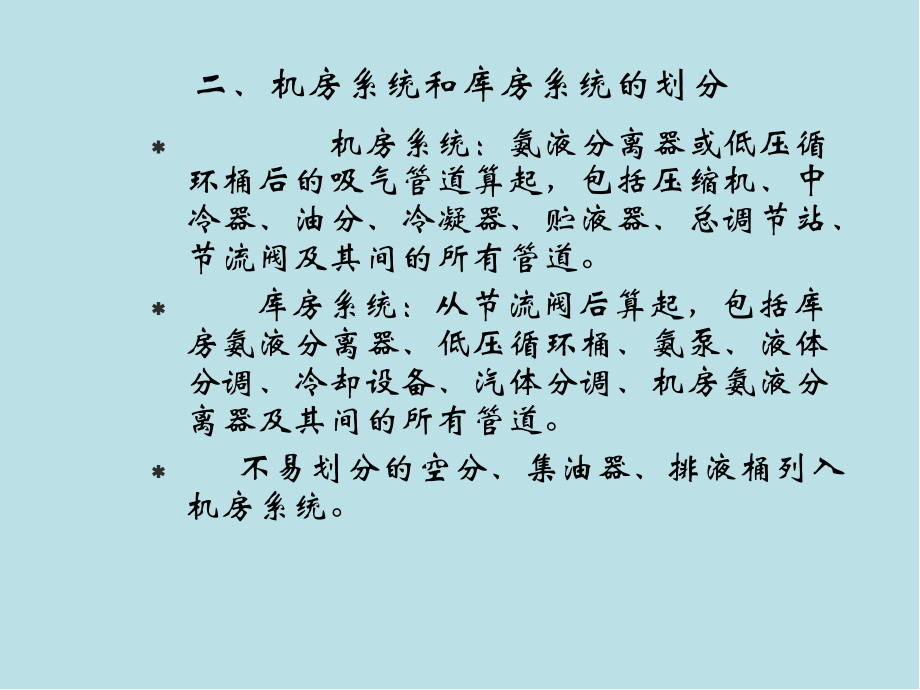 二、机房系统和库房系统的划分

* 机房系统：氨液分离器或低压循环桶后的吸气管道算起，包括压缩机、中冷器、油分、冷凝器、贮液器、总调节站、节流阀及其间的所有管道。

* 库房系统：从节流阀后算起，包括库房氨液分离器、低压循环桶、氨泵、液体分调、冷却设备、汽体分调、机房氨液分离器及其间的所有管道。

* 不易划分的空分、集油器、排液桶列入机房系统。